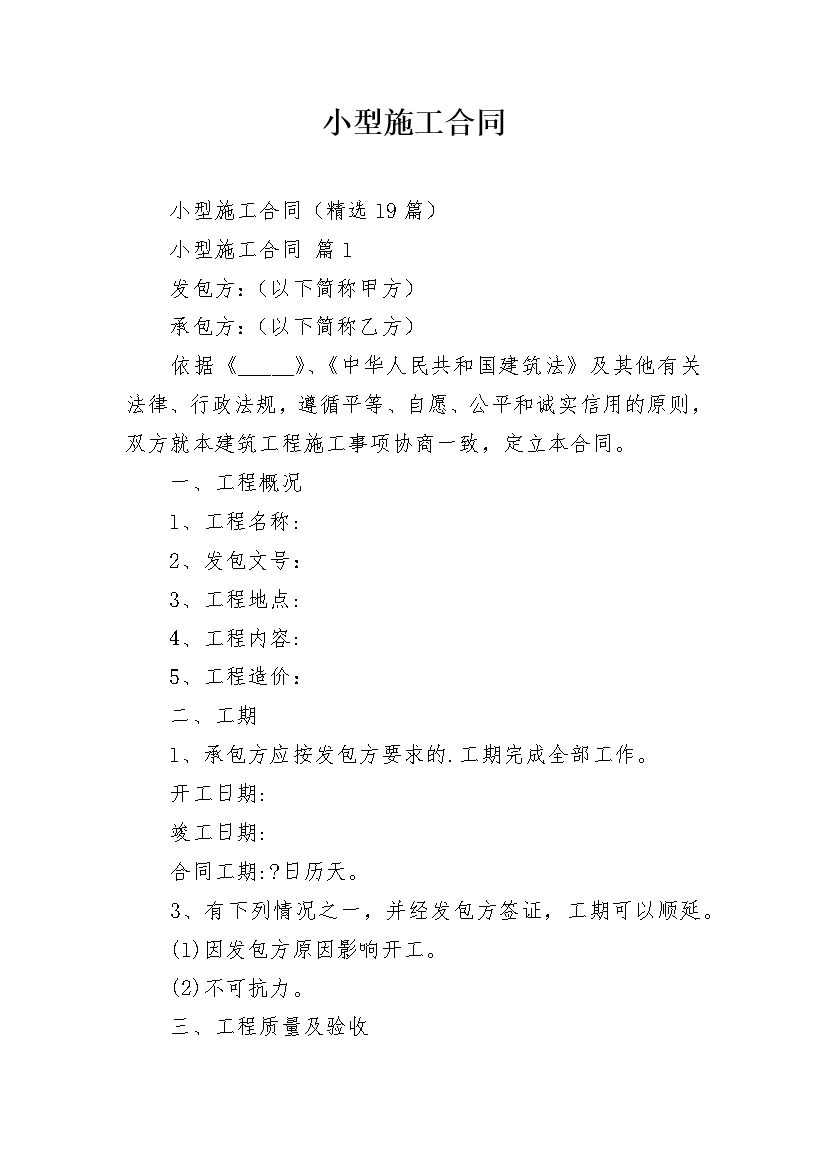 小型施工合同

小型施工合同（精选19篇）

小型施工合同 篇1

发包方：（以下简称甲方）

承包方：（以下简称乙方）

依据《____》、《中华人民共和国建筑法》及其他有关法律、行政法规，遵循平等、自愿、公平和诚实信用的原则，双方就本建筑工程施工事项协商一致，定立本合同。

一、工程概况

1、工程名称：

2、发包文号：

3、工程地点：

4、工程内容：

5、工程造价：

二、工期

1、承包方应按发包方要求的.工期完成全部工作。

开工日期:

竣工日期:

合同工期:?日历天。

3、有下列情况之一，并经发包方签证，工期可以顺延。

(1)因发包方原因影响开工。

(2)不可抗力。

三、工程质量及验收